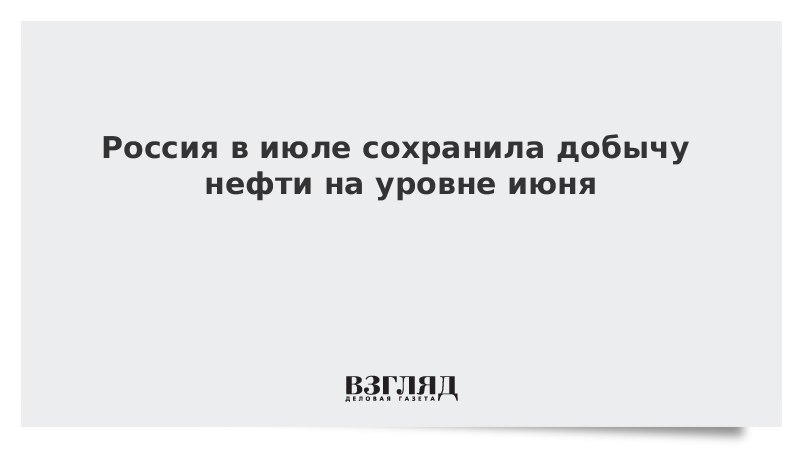 Россия в июле сохранила добычу нефти на уровне июня

ВЗГЛЯД
ДЕЛОВАЯ ГАЗЕТА